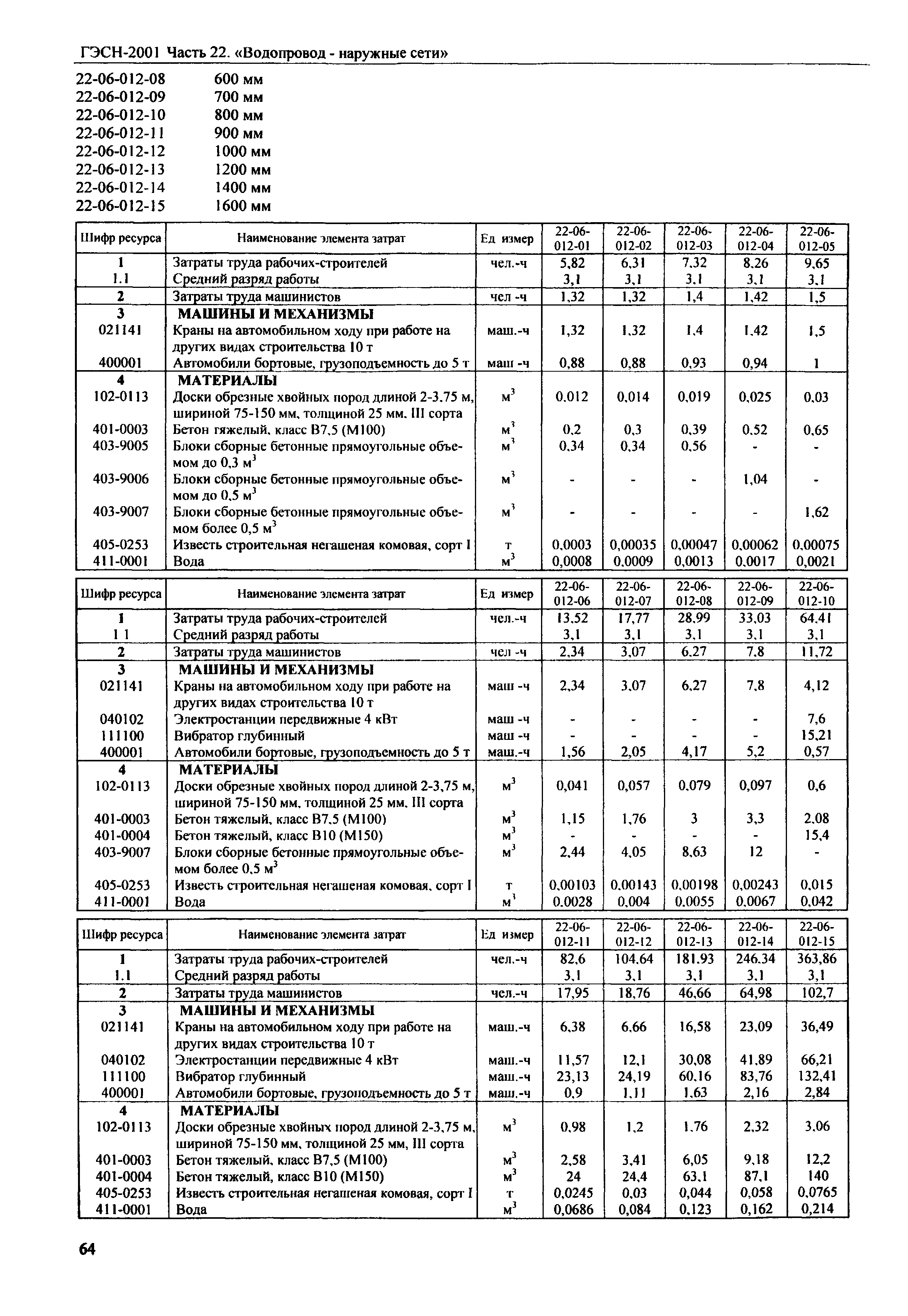 ГЭСН-2001 Часть 22. «Водопровод - наружные сети»

22-06-012-08 600 мм
22-06-012-09 700 мм
22-06-012-10 800 мм
22-06-012-11 900 мм
22-06-012-12 1000 мм
22-06-012-13 1200 мм
22-06-012-14 1400 мм
22-06-012-15 1600 мм

| Шифр ресурса | Наименование элемента затрат | Ед измер | 22-06-012-01 | 22-06-012-02 | 22-06-012-03 | 22-06-012-04 | 22-06-012-05 |
|---|---|---|---|---|---|---|---|
| 1 | Затраты труда рабочих-строителей | чел.-ч | 5,82 | 6,31 | 7,32 | 8,26 | 9,65 |
| 1.1 | Средний разряд работы | | 3,1 | 3,1 | 3,1 | 3,1 | 3,1 |
| 2 | Затраты труда машинистов | чел -ч | 1,32 | 1,32 | 1,4 | 1,42 | 1,5 |
| 3 | МАШИНЫ И МЕХАНИЗМЫ | | | | | | |
| 021141 | Краны на автомобильном ходу при работе на других видах строительства 10 т | маш.-ч | 1,32 | 1,32 | 1,4 | 1,42 | 1,5 |
| 400001 | Автомобили бортовые, грузоподъемность до 5 т | маш -ч | 0,88 | 0,88 | 0,93 | 0,94 | 1 |
| 4 | МАТЕРИАЛЫ | | | | | | |
| 102-0113 | Доски обрезные хвойных пород длиной 2-3,75 м, шириной 75-150 мм, толщиной 25 мм, III сорта | $м^3$ | 0,012 | 0,014 | 0,019 | 0,025 | 0,03 |
| 401-0003 | Бетон тяжелый, класс В7,5 (М100) | $м^3$ | 0,2 | 0,3 | 0,39 | 0,52 | 0,65 |
| 403-9005 | Блоки сборные бетонные прямоугольные объемом до 0,3 $м^3$ | $м^3$ | 0,34 | 0,34 | 0,56 | - | - |
| 403-9006 | Блоки сборные бетонные прямоугольные объемом до 0,5 $м^3$ | $м^3$ | - | - | - | 1,04 | - |
| 403-9007 | Блоки сборные бетонные прямоугольные объемом более 0,5 $м^3$ | $м^3$ | - | - | - | - | 1,62 |
| 405-0253 | Известь строительная негашеная комовая, сорт I | т | 0,0003 | 0,00035 | 0,00047 | 0,00062 | 0,00075 |
| 411-0001 | Вода | $м^3$ | 0,0008 | 0,0009 | 0,0013 | 0,0017 | 0,0021 |

| Шифр ресурса | Наименование элемента затрат | Ед измер | 22-06-012-06 | 22-06-012-07 | 22-06-012-08 | 22-06-012-09 | 22-06-012-10 |
|---|---|---|---|---|---|---|---|
| 1 | Затраты труда рабочих-строителей | чел.-ч | 13,52 | 17,77 | 28,99 | 33,03 | 64,41 |
| 1 1 | Средний разряд работы | | 3,1 | 3,1 | 3,1 | 3,1 | 3,1 |
| 2 | Затраты труда машинистов | чел -ч | 2,34 | 3,07 | 6,27 | 7,8 | 11,72 |
| 3 | МАШИНЫ И МЕХАНИЗМЫ | | | | | | |
| 021141 | Краны на автомобильном ходу при работе на других видах строительства 10 т | маш -ч | 2,34 | 3,07 | 6,27 | 7,8 | 4,12 |
| 040102 | Электростанции передвижные 4 кВт | маш -ч | - | - | - | - | 7,6 |
| 111100 | Вибратор глубинный | маш -ч | - | - | - | - | 15,21 |
| 400001 | Автомобили бортовые, грузоподъемность до 5 т | маш.-ч | 1,56 | 2,05 | 4,17 | 5,2 | 0,57 |
| 4 | МАТЕРИАЛЫ | | | | | | |
| 102-0113 | Доски обрезные хвойных пород длиной 2-3,75 м, шириной 75-150 мм, толщиной 25 мм, III сорта | $м^3$ | 0,041 | 0,057 | 0,079 | 0,097 | 0,6 |
| 401-0003 | Бетон тяжелый, класс В7,5 (М100) | $м^3$ | 1,15 | 1,76 | 3 | 3,3 | 2,08 |
| 401-0004 | Бетон тяжелый, класс В10 (М150) | $м^3$ | - | - | - | - | 15,4 |
| 403-9007 | Блоки сборные бетонные прямоугольные объемом более 0,5 $м^3$ | $м^3$ | 2,44 | 4,05 | 8,63 | 12 | - |
| 405-0253 | Известь строительная негашеная комовая, сорт I | т | 0,00103 | 0,00143 | 0,00198 | 0,00243 | 0,015 |
| 411-0001 | Вода | $м^3$ | 0,0028 | 0,004 | 0,0055 | 0,0067 | 0,042 |

| Шифр ресурса | Наименование элемента затрат | Ед измер | 22-06-012-11 | 22-06-012-12 | 22-06-012-13 | 22-06-012-14 | 22-06-012-15 |
|---|---|---|---|---|---|---|---|
| 1 | Затраты труда рабочих-строителей | чел.-ч | 82,6 | 104,64 | 181,93 | 246,34 | 363,86 |
| 1.1 | Средний разряд работы | | 3,1 | 3,1 | 3,1 | 3,1 | 3,1 |
| 2 | Затраты труда машинистов | чел.-ч | 17,95 | 18,76 | 46,66 | 64,98 | 102,7 |
| 3 | МАШИНЫ И МЕХАНИЗМЫ | | | | | | |
| 021141 | Краны на автомобильном ходу при работе на других видах строительства 10 т | маш.-ч | 6,38 | 6,66 | 16,58 | 23,09 | 36,49 |
| 040102 | Электростанции передвижные 4 кВт | маш.-ч | 11,57 | 12,1 | 30,08 | 41,89 | 66,21 |
| 111100 | Вибратор глубинный | маш.-ч | 23,13 | 24,19 | 60,16 | 83,76 | 132,41 |
| 400001 | Автомобили бортовые, грузоподъемность до 5 т | маш.-ч | 0,9 | 1,11 | 1,63 | 2,16 | 2,84 |
| 4 | МАТЕРИАЛЫ | | | | | | |
| 102-0113 | Доски обрезные хвойных пород длиной 2-3,75 м, шириной 75-150 мм, толщиной 25 мм, III сорта | $м^3$ | 0,98 | 1,2 | 1,76 | 2,32 | 3,06 |
| 401-0003 | Бетон тяжелый, класс В7,5 (М100) | $м^3$ | 2,58 | 3,41 | 6,05 | 9,18 | 12,2 |
| 401-0004 | Бетон тяжелый, класс В10 (М150) | $м^3$ | 24 | 24,4 | 63,1 | 87,1 | 140 |
| 405-0253 | Известь строительная негашеная комовая, сорт I | т | 0,0245 | 0,03 | 0,044 | 0,058 | 0,0765 |
| 411-0001 | Вода | $м^3$ | 0,0686 | 0,084 | 0,123 | 0,162 | 0,214 |

64